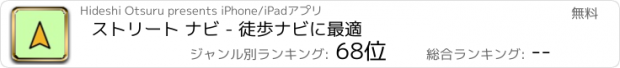 Hideshi Otsuru presents iPhone/iPadアプリ

無料

ストリート ナビ - 徒歩ナビに最適

ジャンル別ランキング: 68位

総合ランキング: --